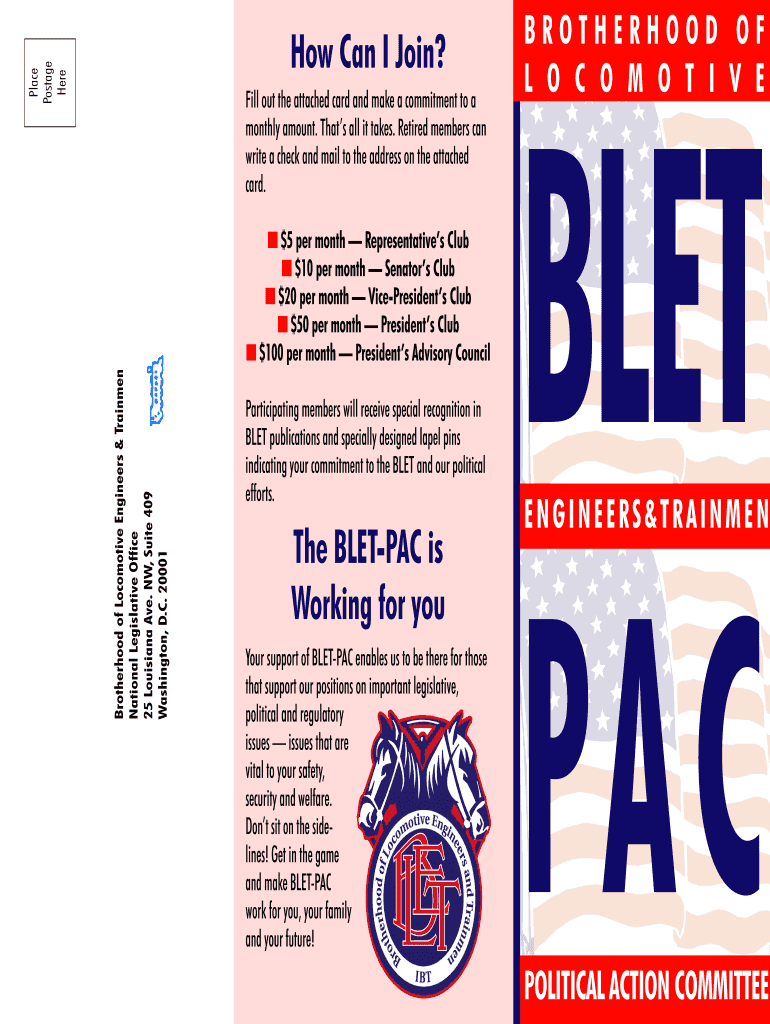 Place Postage Here

Brotherhood of Locomotive Engineers & Trainmen
National Legislative Office
25 Louisiana Ave. NW, Suite 409
Washington, D.C. 20001

How Can I Join?

Fill out the attached card and make a commitment to a monthly amount. That's all it takes. Retired members can write a check and mail to the address on the attached card.

$5 per month — Representative's Club
$10 per month — Senator's Club
$20 per month — Vice-President's Club
$50 per month — President's Club
$100 per month — President's Advisory Council

Participating members will receive special recognition in BLET publications and specially designed lapel pins indicating your commitment to the BLET and our political efforts.

The BLET-PAC is Working for you

Your support of BLET-PAC enables us to be there for those that support our positions on important legislative, political and regulatory issues — issues that are vital to your safety, security and welfare. Don't sit on the sidelines! Get in the game and make BLET-PAC work for you, your family and your future!

Brotherhood of Locomotive Engineers and Trainmen
BLET
IBT

BROTHERHOOD OF LOCOMOTIVE

BLET

ENGINEERS&TRAINMEN

PAC

POLITICAL ACTION COMMITTEE